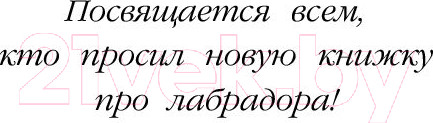 Посвящается всем, кто просил новую книжку про лабрадора!

21vek.by